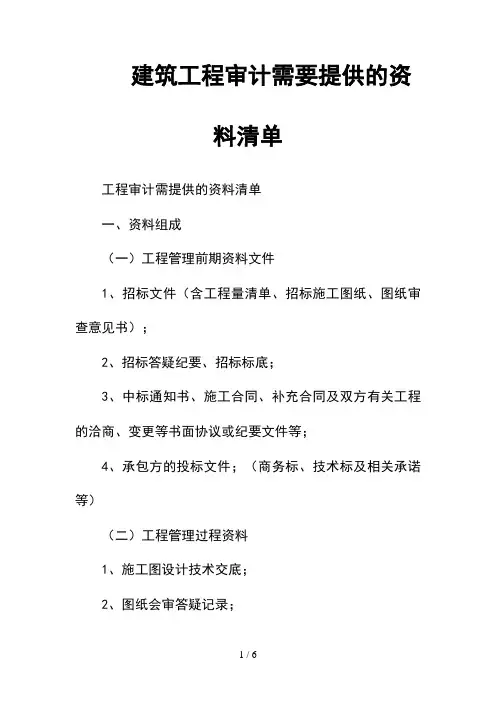 建筑工程审计需要提供的资料清单

工程审计需提供的资料清单

一、资料组成

（一）工程管理前期资料文件

1、招标文件（含工程量清单、招标施工图纸、图纸审查意见书）；

2、招标答疑纪要、招标标底；

3、中标通知书、施工合同、补充合同及双方有关工程的洽商、变更等书面协议或纪要文件等；

4、承包方的投标文件；（商务标、技术标及相关承诺等）

（二）工程管理过程资料

1、施工图设计技术交底；

2、图纸会审答疑记录；

1 / 6